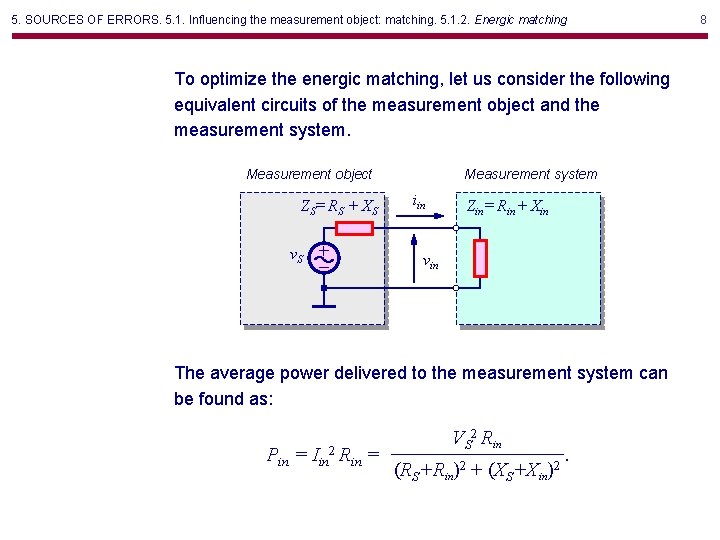 5. SOURCES OF ERRORS. 5.1. Influencing the measurement object: matching. 5.1.2. Energic matching

8

To optimize the energic matching, let us consider the following equivalent circuits of the measurement object and the measurement system.

Measurement object

Measurement system

$Z_S = R_S + X_S$

$i_{in}$

$Z_{in} = R_{in} + X_{in}$

$v_S$

$v_{in}$

The average power delivered to the measurement system can be found as:

$P_{in} = I_{in}^2 R_{in} = \frac{V_S^2 R_{in}}{(R_S + R_{in})^2 + (X_S + X_{in})^2}.$